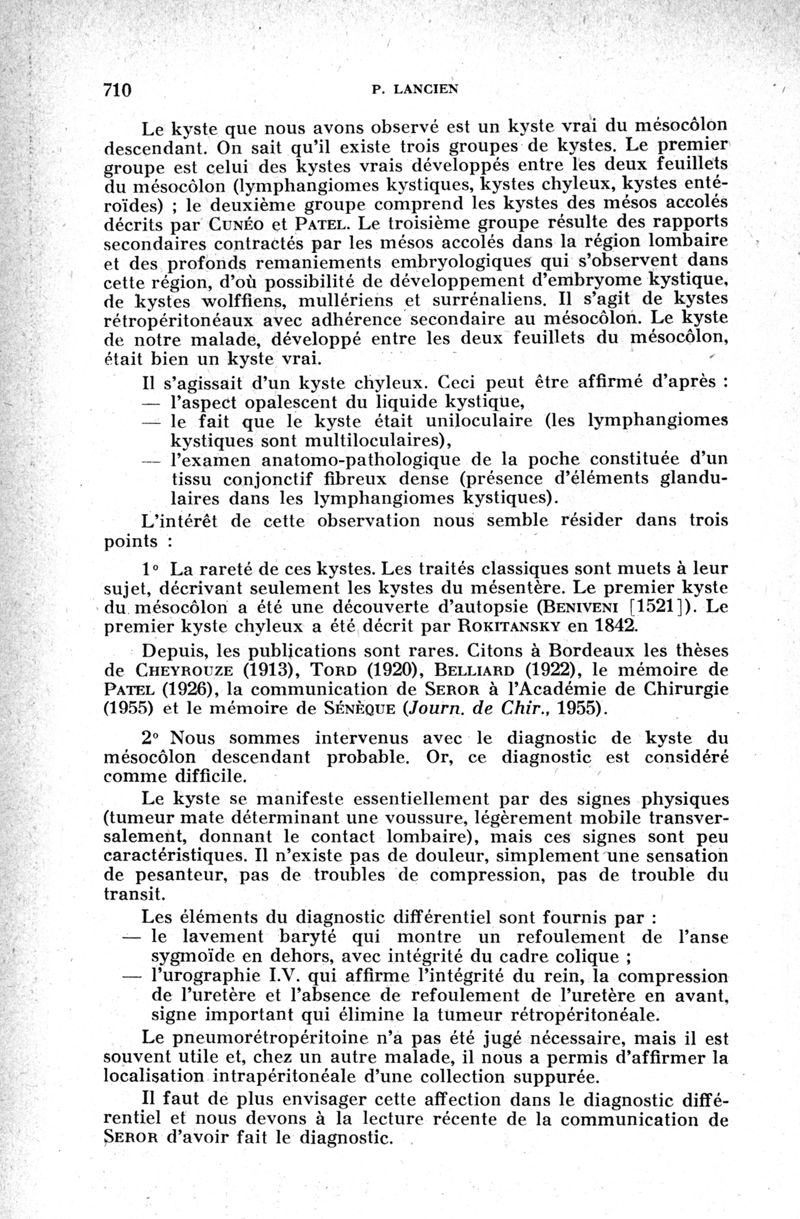 710 P. LANCIEN

Le kyste que nous avons observé est un kyste vrai du mésocôlon descendant. On sait qu'il existe trois groupes de kystes. Le premier groupe est celui des kystes vrais développés entre les deux feuillets du mésocôlon (lymphangiomes kystiques, kystes chyleux, kystes entéroïdes) ; le deuxième groupe comprend les kystes des mésos accolés décrits par CUNÉO et PATEL. Le troisième groupe résulte des rapports secondaires contractés par les mésos accolés dans la région lombaire et des profonds remaniements embryologiques qui s'observent dans cette région, d'où possibilité de développement d'embryome kystique, de kystes wolffiens, mullériens et surrénaliens. Il s'agit de kystes rétropéritonéaux avec adhérence secondaire au mésocôlon. Le kyste de notre malade, développé entre les deux feuillets du mésocôlon, était bien un kyste vrai.

Il s'agissait d'un kyste chyleux. Ceci peut être affirmé d'après :
— l'aspect opalescent du liquide kystique,
— le fait que le kyste était uniloculaire (les lymphangiomes kystiques sont multiloculaires),
— l'examen anatomo-pathologique de la poche constituée d'un tissu conjonctif fibreux dense (présence d'éléments glandulaires dans les lymphangiomes kystiques).

L'intérêt de cette observation nous semble résider dans trois points :

1° La rareté de ces kystes. Les traités classiques sont muets à leur sujet, décrivant seulement les kystes du mésentère. Le premier kyste du mésocôlon a été une découverte d'autopsie (BENIVENI [1521]). Le premier kyste chyleux a été décrit par ROKITANSKY en 1842.

Depuis, les publications sont rares. Citons à Bordeaux les thèses de CHEYROUZE (1913), TORD (1920), BELLIARD (1922), le mémoire de PATEL (1926), la communication de SEROR à l'Académie de Chirurgie (1955) et le mémoire de SÉNÈQUE (Journ. de Chir., 1955).

2° Nous sommes intervenus avec le diagnostic de kyste du mésocôlon descendant probable. Or, ce diagnostic est considéré comme difficile.

Le kyste se manifeste essentiellement par des signes physiques (tumeur mate déterminant une voussure, légèrement mobile transversalement, donnant le contact lombaire), mais ces signes sont peu caractéristiques. Il n'existe pas de douleur, simplement une sensation de pesanteur, pas de troubles de compression, pas de trouble du transit.

Les éléments du diagnostic différentiel sont fournis par :
— le lavement baryté qui montre un refoulement de l'anse sygmoïde en dehors, avec intégrité du cadre colique ;
— l'urographie I.V. qui affirme l'intégrité du rein, la compression de l'uretère et l'absence de refoulement de l'uretère en avant, signe important qui élimine la tumeur rétropéritonéale.

Le pneumorétropéritoine n'a pas été jugé nécessaire, mais il est souvent utile et, chez un autre malade, il nous a permis d'affirmer la localisation intrapéritonéale d'une collection suppurée.

Il faut de plus envisager cette affection dans le diagnostic différentiel et nous devons à la lecture récente de la communication de SEROR d'avoir fait le diagnostic.